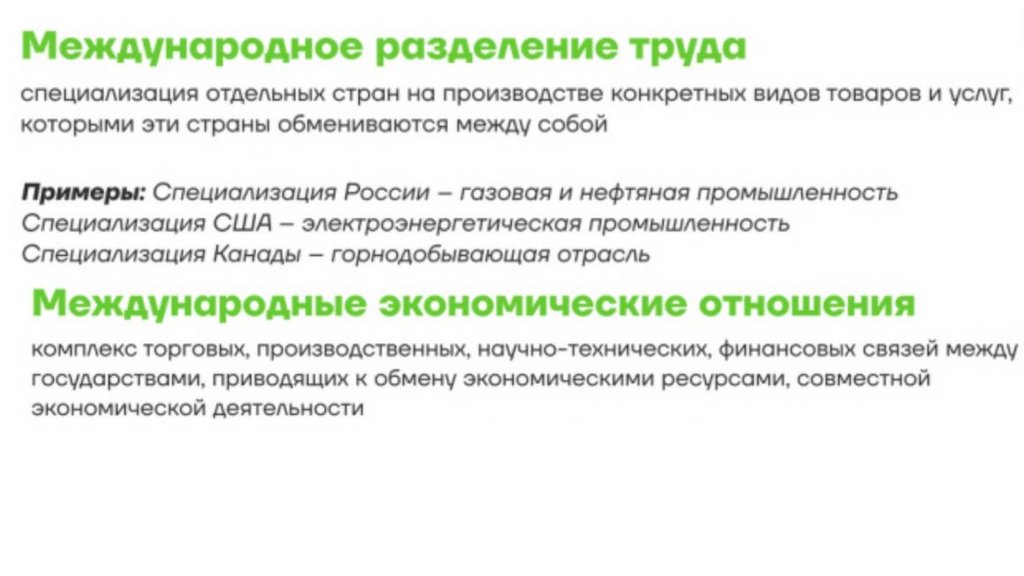 Международное разделение труда

специализация отдельных стран на производстве конкретных видов товаров и услуг, которыми эти страны обмениваются между собой

Примеры: Специализация России – газовая и нефтяная промышленность
Специализация США – электроэнергетическая промышленность
Специализация Канады – горнодобывающая отрасль

Международные экономические отношения

комплекс торговых, производственных, научно-технических, финансовых связей между государствами, приводящих к обмену экономическими ресурсами, совместной экономической деятельности